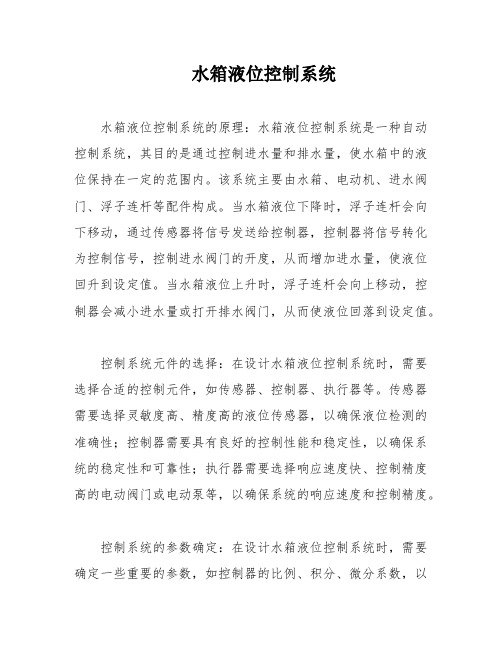 水箱液位控制系统

水箱液位控制系统的原理：水箱液位控制系统是一种自动控制系统，其目的是通过控制进水量和排水量，使水箱中的液位保持在一定的范围内。该系统主要由水箱、电动机、进水阀门、浮子连杆等配件构成。当水箱液位下降时，浮子连杆会向下移动，通过传感器将信号发送给控制器，控制器将信号转化为控制信号，控制进水阀门的开度，从而增加进水量，使液位回升到设定值。当水箱液位上升时，浮子连杆会向上移动，控制器会减小进水量或打开排水阀门，从而使液位回落到设定值。

控制系统元件的选择：在设计水箱液位控制系统时，需要选择合适的控制元件，如传感器、控制器、执行器等。传感器需要选择灵敏度高、精度高的液位传感器，以确保液位检测的准确性；控制器需要具有良好的控制性能和稳定性，以确保系统的稳定性和可靠性；执行器需要选择响应速度快、控制精度高的电动阀门或电动泵等，以确保系统的响应速度和控制精度。

控制系统的参数确定：在设计水箱液位控制系统时，需要确定一些重要的参数，如控制器的比例、积分、微分系数，以